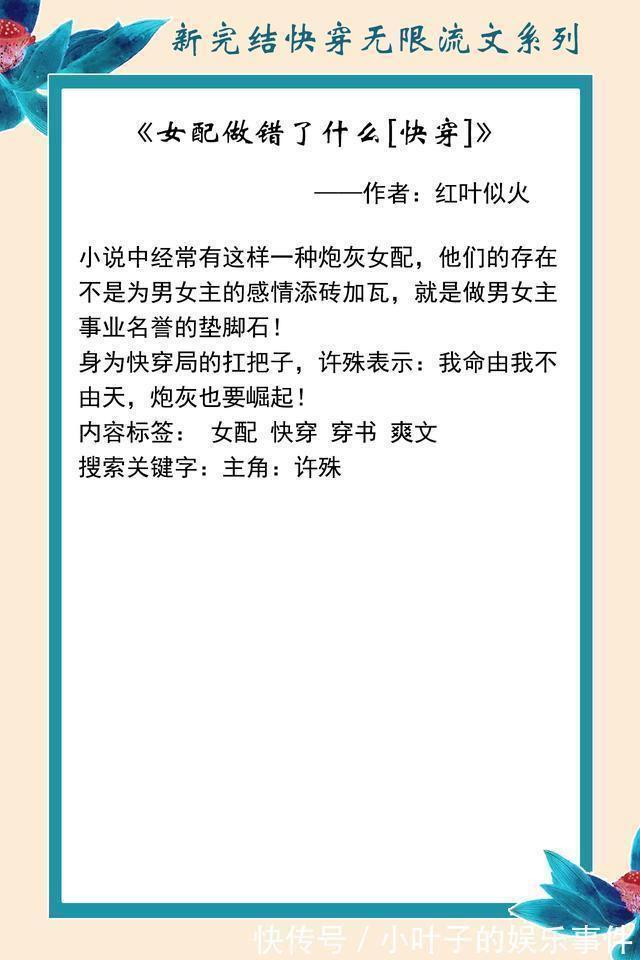 新完结快穿无限流文系列

《女配做错了什么[快穿]》

——作者：红叶似火

小说中经常有这样一种炮灰女配，他们的存在不是为男女主的感情添砖加瓦，就是做男女主事业名誉的垫脚石！
身为快穿局的扛把子，许殊表示：我命由我不由天，炮灰也要崛起！
内容标签： 女配 快穿 穿书 爽文
搜索关键字：主角：许殊

快传号 / 小叶子的娱乐事件